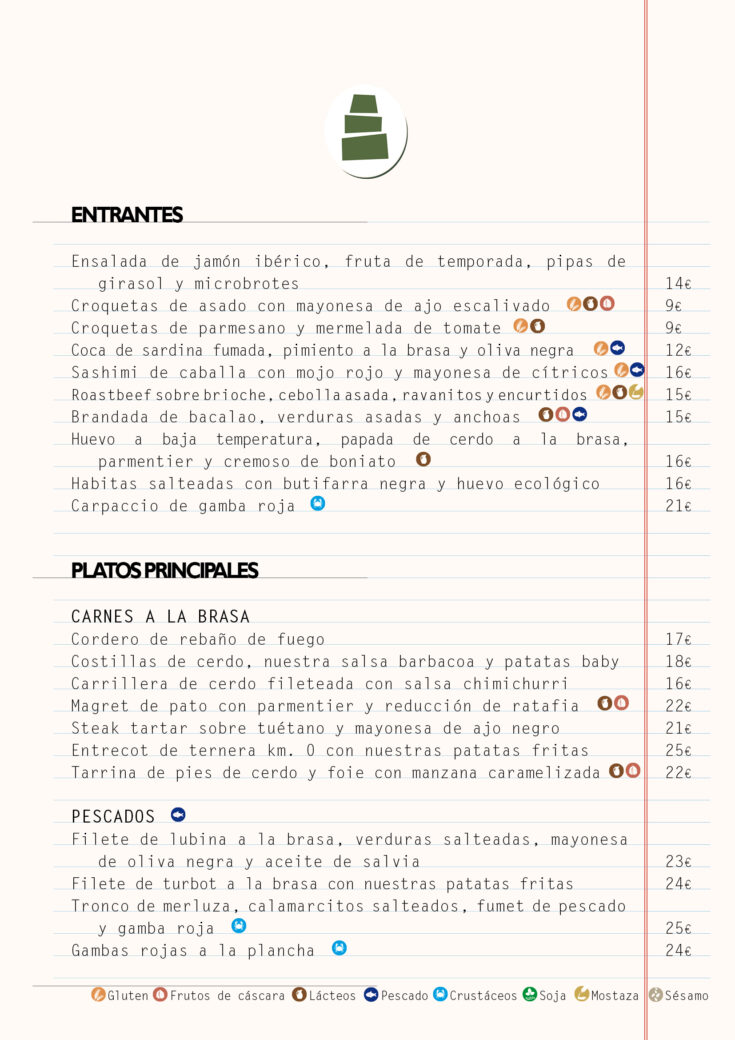 ENTRANTES

Ensalada de jamón ibérico, fruta de temporada, pipas de girasol y microbrotes 14€
Croquetas de asado con mayonesa de ajo escalivado 9€
Croquetas de parmesano y mermelada de tomate 9€
Coca de sardina fumada, pimiento a la brasa y oliva negra 12€
Sashimi de caballa con mojo rojo y mayonesa de cítricos 16€
Roastbeef sobre brioche, cebolla asada, ravanitos y encurtidos 15€
Brandada de bacalao, verduras asadas y anchoas 15€
Huevo a baja temperatura, papada de cerdo a la brasa, parmentier y cremoso de boniato 16€
Habitas salteadas con butifarra negra y huevo ecológico 16€
Carpaccio de gamba roja 21€

PLATOS PRINCIPALES

CARNES A LA BRASA
Cordero de rebaño de fuego 17€
Costillas de cerdo, nuestra salsa barbacoa y patatas baby 18€
Carrillera de cerdo fileteada con salsa chimichurri 16€
Magret de pato con parmentier y reducción de ratafia 22€
Steak tartar sobre tuétano y mayonesa de ajo negro 21€
Entrecot de ternera km. 0 con nuestras patatas fritas 25€
Tarrina de pies de cerdo y foie con manzana caramelizada 22€

PESCADOS
Filete de lubina a la brasa, verduras salteadas, mayonesa de oliva negra y aceite de salvia 23€
Filete de turbot a la brasa con nuestras patatas fritas 24€
Tronco de merluza, calamarcitos salteados, fumet de pescado y gamba roja 25€
Gambas rojas a la plancha 24€

Gluten Frutos de cáscara Lácteos Pescado Crustáceos Soja Mostaza Sésamo